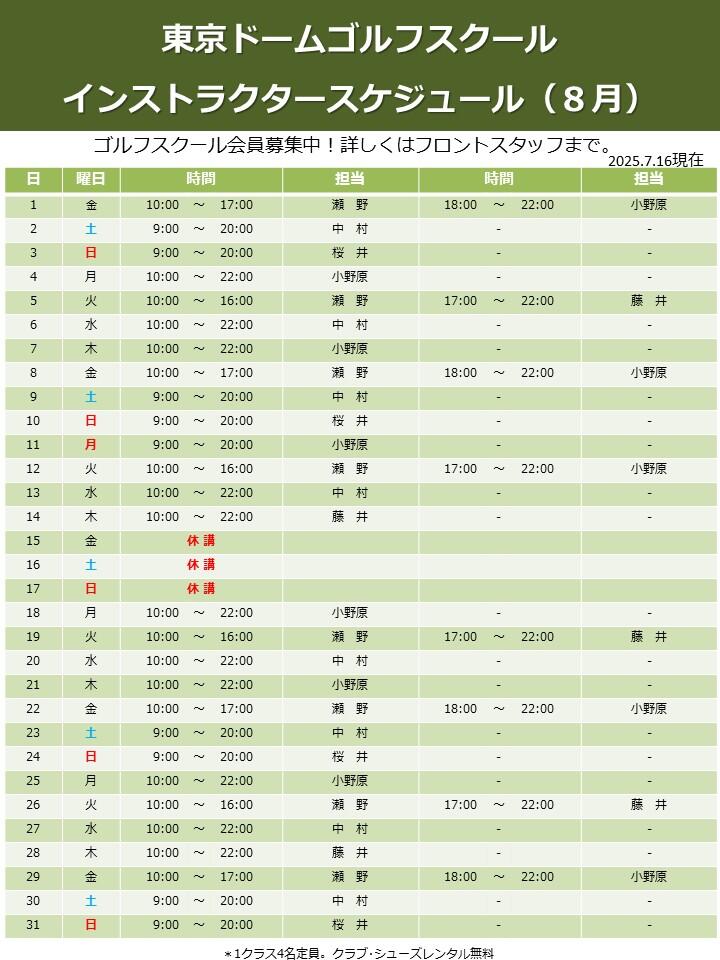 東京ドームゴルフスクール
インストラクタースケジュール（８月）

ゴルフスクール会員募集中！詳しくはフロントスタッフまで。
2025.7.16現在

| 日 | 曜日 | 時間 | 担当 | 時間 | 担当 |
|---|---|---|---|---|---|
| 1 | 金 | 10:00 ～ 17:00 | 瀬　野 | 18:00 ～ 22:00 | 小野原 |
| 2 | 土 | 9:00 ～ 20:00 | 中　村 | - | - |
| 3 | 日 | 9:00 ～ 20:00 | 桜　井 | - | - |
| 4 | 月 | 10:00 ～ 22:00 | 小野原 | - | - |
| 5 | 火 | 10:00 ～ 16:00 | 瀬　野 | 17:00 ～ 22:00 | 藤　井 |
| 6 | 水 | 10:00 ～ 22:00 | 中　村 | - | - |
| 7 | 木 | 10:00 ～ 22:00 | 小野原 | - | - |
| 8 | 金 | 10:00 ～ 17:00 | 瀬　野 | 18:00 ～ 22:00 | 小野原 |
| 9 | 土 | 9:00 ～ 20:00 | 中　村 | - | - |
| 10 | 日 | 9:00 ～ 20:00 | 桜　井 | - | - |
| 11 | 月 | 9:00 ～ 20:00 | 小野原 | - | - |
| 12 | 火 | 10:00 ～ 16:00 | 瀬　野 | 17:00 ～ 22:00 | 小野原 |
| 13 | 水 | 10:00 ～ 22:00 | 中　村 | - | - |
| 14 | 木 | 10:00 ～ 22:00 | 藤　井 | - | - |
| 15 | 金 | 休 講 | | | |
| 16 | 土 | 休 講 | | | |
| 17 | 日 | 休 講 | | | |
| 18 | 月 | 10:00 ～ 22:00 | 小野原 | - | - |
| 19 | 火 | 10:00 ～ 16:00 | 瀬　野 | 17:00 ～ 22:00 | 藤　井 |
| 20 | 水 | 10:00 ～ 22:00 | 中　村 | - | - |
| 21 | 木 | 10:00 ～ 22:00 | 小野原 | - | - |
| 22 | 金 | 10:00 ～ 17:00 | 瀬　野 | 18:00 ～ 22:00 | 小野原 |
| 23 | 土 | 9:00 ～ 20:00 | 中　村 | - | - |
| 24 | 日 | 9:00 ～ 20:00 | 桜　井 | - | - |
| 25 | 月 | 10:00 ～ 22:00 | 小野原 | - | - |
| 26 | 火 | 10:00 ～ 16:00 | 瀬　野 | 17:00 ～ 22:00 | 藤　井 |
| 27 | 水 | 10:00 ～ 22:00 | 中　村 | - | - |
| 28 | 木 | 10:00 ～ 22:00 | 藤　井 | - | - |
| 29 | 金 | 10:00 ～ 17:00 | 瀬　野 | 18:00 ～ 22:00 | 小野原 |
| 30 | 土 | 9:00 ～ 20:00 | 中　村 | - | - |
| 31 | 日 | 9:00 ～ 20:00 | 桜　井 | - | - |

＊1クラス4名定員。クラブ・シューズレンタル無料